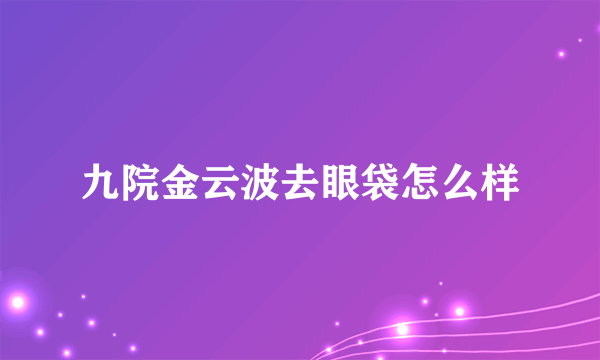 九院金云波去眼袋怎么样